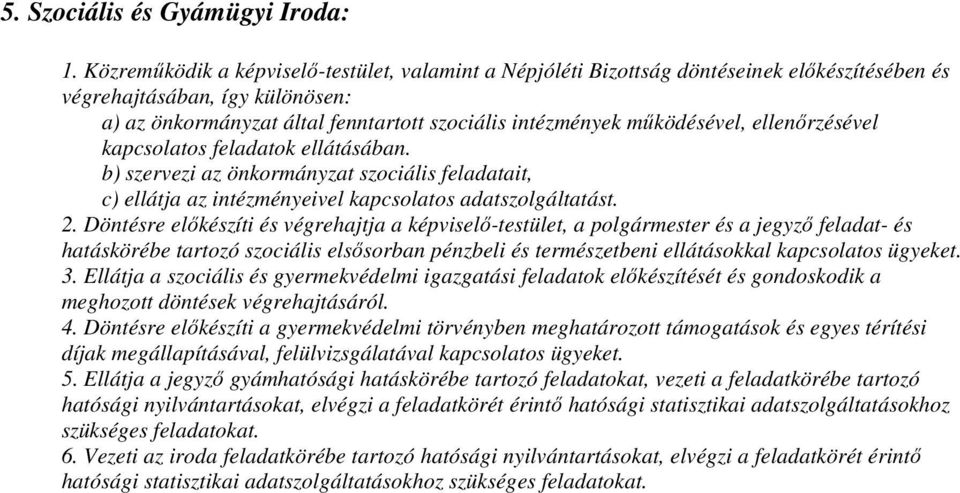 5. Szociális és Gyámügyi Iroda:

1. Közreműködik a képviselő-testület, valamint a Népjóléti Bizottság döntéseinek előkészítésében és végrehajtásában, így különösen:
a) az önkormányzat által fenntartott szociális intézmények működésével, ellenőrzésével kapcsolatos feladatok ellátásában.
b) szervezi az önkormányzat szociális feladatait,
c) ellátja az intézményeivel kapcsolatos adatszolgáltatást.
2. Döntésre előkészíti és végrehajtja a képviselő-testület, a polgármester és a jegyző feladat- és hatáskörébe tartozó szociális elsősorban pénzbeli és természetbeni ellátásokkal kapcsolatos ügyeket.
3. Ellátja a szociális és gyermekvédelmi igazgatási feladatok előkészítését és gondoskodik a meghozott döntések végrehajtásáról.
4. Döntésre előkészíti a gyermekvédelmi törvényben meghatározott támogatások és egyes térítési díjak megállapításával, felülvizsgálatával kapcsolatos ügyeket.
5. Ellátja a jegyző gyámhatósági hatáskörébe tartozó feladatokat, vezeti a feladatkörébe tartozó hatósági nyilvántartásokat, elvégzi a feladatkörét érintő hatósági statisztikai adatszolgáltatásokhoz szükséges feladatokat.
6. Vezeti az iroda feladatkörébe tartozó hatósági nyilvántartásokat, elvégzi a feladatkörét érintő hatósági statisztikai adatszolgáltatásokhoz szükséges feladatokat.